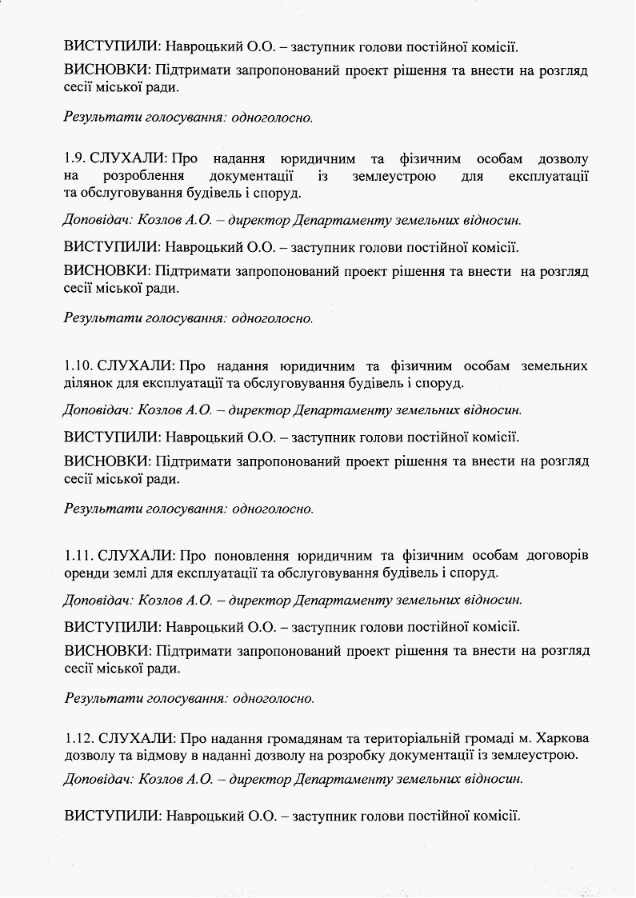 ВИСТУПИЛИ: Навроцький О.О. – заступник голови постійної комісії.

ВИСНОВКИ: Підтримати запропонований проект рішення та внести на розгляд сесії міської ради.

Результати голосування: одноголосно.

1.9. СЛУХАЛИ: Про надання юридичним та фізичним особам дозволу на розроблення документації із землеустрою для експлуатації та обслуговування будівель і споруд.

Доповідач: Козлов А.О. – директор Департаменту земельних відносин.

ВИСТУПИЛИ: Навроцький О.О. – заступник голови постійної комісії.

ВИСНОВКИ: Підтримати запропонований проект рішення та внести на розгляд сесії міської ради.

Результати голосування: одноголосно.

1.10. СЛУХАЛИ: Про надання юридичним та фізичним особам земельних ділянок для експлуатації та обслуговування будівель і споруд.

Доповідач: Козлов А.О. – директор Департаменту земельних відносин.

ВИСТУПИЛИ: Навроцький О.О. – заступник голови постійної комісії.

ВИСНОВКИ: Підтримати запропонований проект рішення та внести на розгляд сесії міської ради.

Результати голосування: одноголосно.

1.11. СЛУХАЛИ: Про поновлення юридичним та фізичним особам договорів оренди землі для експлуатації та обслуговування будівель і споруд.

Доповідач: Козлов А.О. – директор Департаменту земельних відносин.

ВИСТУПИЛИ: Навроцький О.О. – заступник голови постійної комісії.

ВИСНОВКИ: Підтримати запропонований проект рішення та внести на розгляд сесії міської ради.

Результати голосування: одноголосно.

1.12. СЛУХАЛИ: Про надання громадянам та територіальній громаді м. Харкова дозволу та відмову в наданні дозволу на розробку документації із землеустрою.

Доповідач: Козлов А.О. – директор Департаменту земельних відносин.

ВИСТУПИЛИ: Навроцький О.О. – заступник голови постійної комісії.